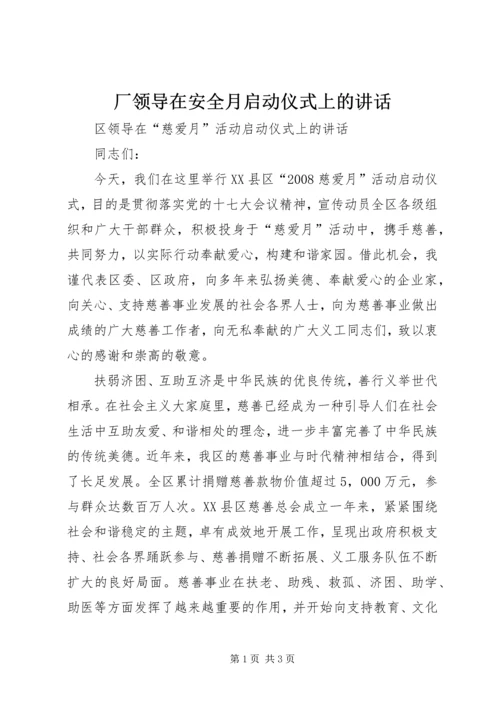 厂领导在安全月启动仪式上的讲话

区领导在“慈爱月”活动启动仪式上的讲话

同志们：

今天，我们在这里举行XX县区“2008慈爱月”活动启动仪式，目的是贯彻落实党的十七大会议精神，宣传动员全区各级组织和广大干部群众，积极投身于“慈爱月”活动中，携手慈善，共同努力，以实际行动奉献爱心，构建和谐家园。借此机会，我谨代表区委、区政府，向多年来弘扬美德、奉献爱心的企业家，向关心、支持慈善事业发展的社会各界人士，向为慈善事业做出成绩的广大慈善工作者，向无私奉献的广大义工同志们，致以衷心的感谢和崇高的敬意。

扶弱济困、互助互济是中华民族的优良传统，善行义举世代相承。在社会主义大家庭里，慈善已经成为一种引导人们在社会生活中互助友爱、和谐相处的理念，进一步丰富完善了中华民族的传统美德。近年来，我区的慈善事业与时代精神相结合，得到了长足发展。全区累计捐赠慈善款物价值超过5，000万元，参与群众达数百万人次。XX县区慈善总会成立一年来，紧紧围绕社会和谐稳定的主题，卓有成效地开展工作，呈现出政府积极支持、社会各界踊跃参与、慈善捐赠不断拓展、义工服务队伍不断扩大的良好局面。慈善事业在扶老、助残、救孤、济困、助学、助医等方面发挥了越来越重要的作用，并开始向支持教育、文化

第1页 共3页